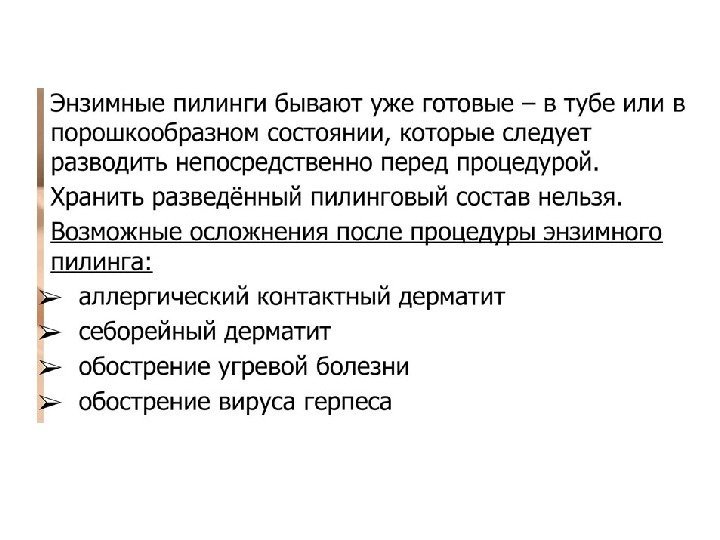 Энзимные пилинги бывают уже готовые – в тубе или в порошкообразном состоянии, которые следует разводить непосредственно перед процедурой.

Хранить разведённый пилинговый состав нельзя.

Возможные осложнения после процедуры энзимного пилинга:

➢ аллергический контактный дерматит
➢ себорейный дерматит
➢ обострение угревой болезни
➢ обострение вируса герпеса